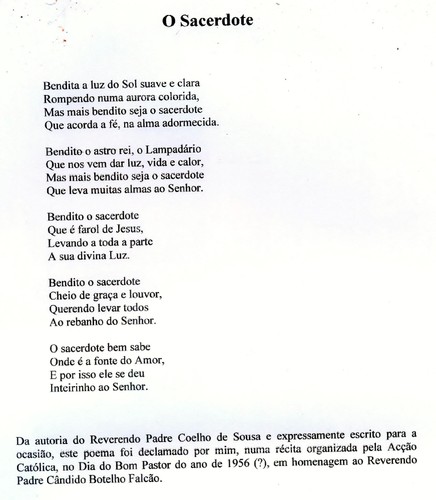 O Sacerdote

Bendita a luz do Sol suave e clara
Rompendo numa aurora colorida,
Mas mais bendito seja o sacerdote
Que acorda a fé, na alma adormecida.

Bendito o astro rei, o Lampadário
Que nos vem dar luz, vida e calor,
Mas mais bendito seja o sacerdote
Que leva muitas almas ao Senhor.

Bendito o sacerdote
Que é farol de Jesus,
Levando a toda a parte
A sua divina Luz.

Bendito o sacerdote
Cheio de graça e louvor,
Querendo levar todos
Ao rebanho do Senhor.

O sacerdote bem sabe
Onde é a fonte do Amor,
E por isso ele se deu
Inteirinho ao Senhor.

Da autoria do Reverendo Padre Coelho de Sousa e expressamente escrito para a ocasião, este poema foi declamado por mim, numa récita organizada pela Acção Católica, no Dia do Bom Pastor do ano de 1956 (?), em homenagem ao Reverendo Padre Cândido Botelho Falcão.